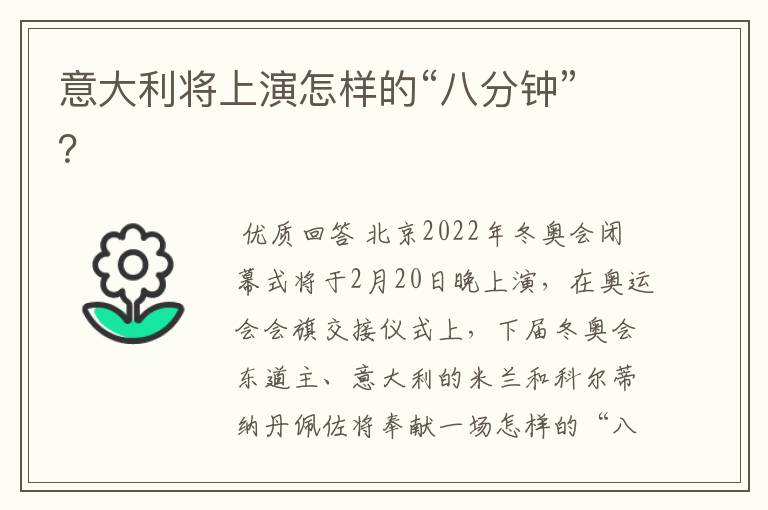 意大利将上演怎样的“八分钟”?

优质回答 北京2022年冬奥会闭幕式将于2月20日晚上演，在奥运会会旗交接仪式上，下届冬奥会东道主、意大利的米兰和科尔蒂纳丹佩佐将奉献一场怎样的“八